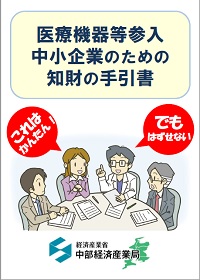 医療機器等参入
中小企業のための
知財の手引書

これは
かんたん！

でも
はずせない

経済産業省
中部経済産業局